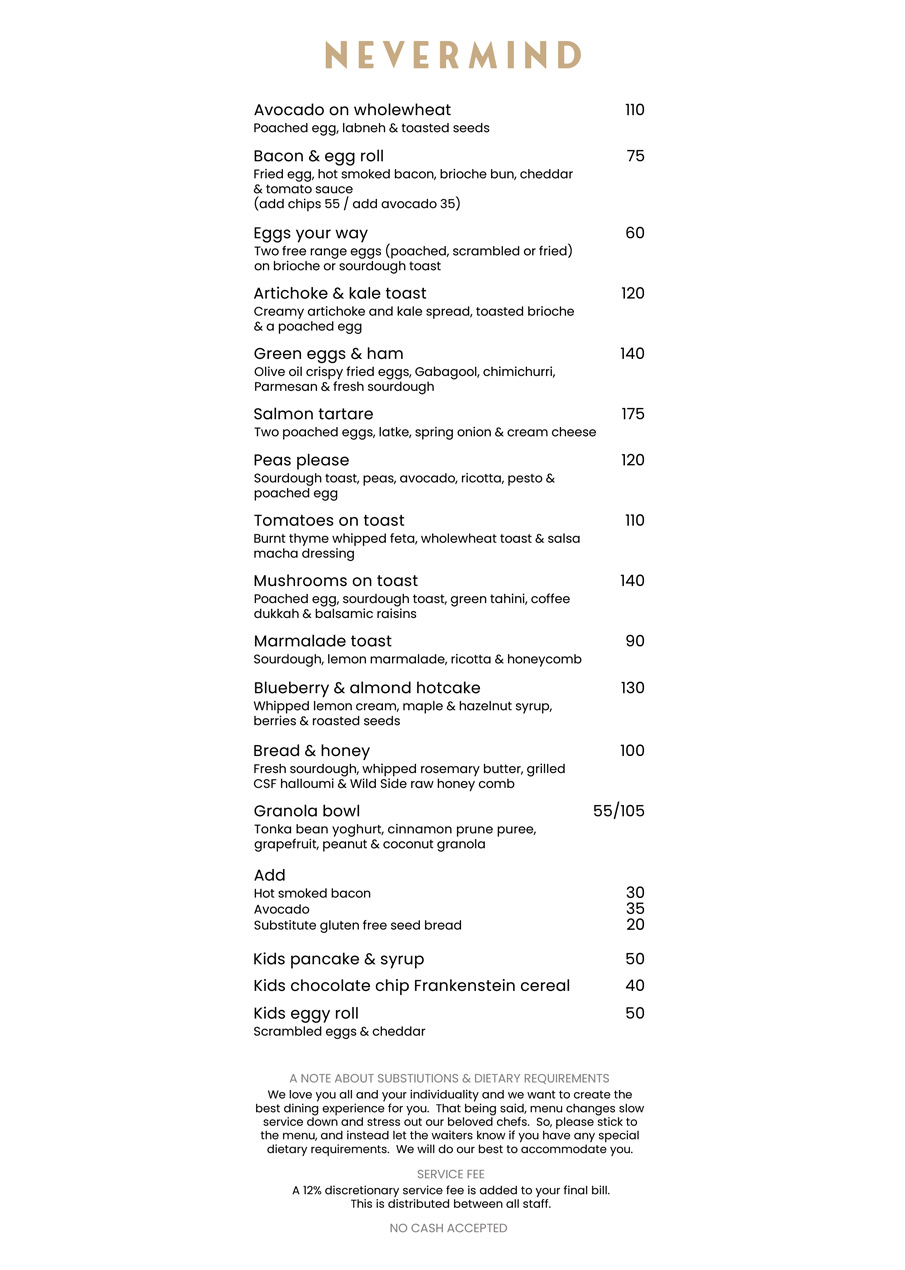 NEVERMIND

Avocado on wholewheat 110
Poached egg, labneh & toasted seeds

Bacon & egg roll 75
Fried egg, hot smoked bacon, brioche bun, cheddar & tomato sauce
(add chips 55 / add avocado 35)

Eggs your way 60
Two free range eggs (poached, scrambled or fried) on brioche or sourdough toast

Artichoke & kale toast 120
Creamy artichoke and kale spread, toasted brioche & a poached egg

Green eggs & ham 140
Olive oil crispy fried eggs, Gabagool, chimichurri, Parmesan & fresh sourdough

Salmon tartare 175
Two poached eggs, latke, spring onion & cream cheese

Peas please 120
Sourdough toast, peas, avocado, ricotta, pesto & poached egg

Tomatoes on toast 110
Burnt thyme whipped feta, wholewheat toast & salsa macha dressing

Mushrooms on toast 140
Poached egg, sourdough toast, green tahini, coffee dukkah & balsamic raisins

Marmalade toast 90
Sourdough, lemon marmalade, ricotta & honeycomb

Blueberry & almond hotcake 130
Whipped lemon cream, maple & hazelnut syrup, berries & roasted seeds

Bread & honey 100
Fresh sourdough, whipped rosemary butter, grilled CSF halloumi & Wild Side raw honey comb

Granola bowl 55/105
Tonka bean yoghurt, cinnamon prune puree, grapefruit, peanut & coconut granola

Add
Hot smoked bacon 30
Avocado 35
Substitute gluten free seed bread 20

Kids pancake & syrup 50

Kids chocolate chip Frankenstein cereal 40

Kids eggy roll 50
Scrambled eggs & cheddar

A NOTE ABOUT SUBSTIUTIONS & DIETARY REQUIREMENTS
We love you all and your individuality and we want to create the best dining experience for you. That being said, menu changes slow service down and stress out our beloved chefs. So, please stick to the menu, and instead let the waiters know if you have any special dietary requirements. We will do our best to accommodate you.

SERVICE FEE
A 12% discretionary service fee is added to your final bill. This is distributed between all staff.

NO CASH ACCEPTED